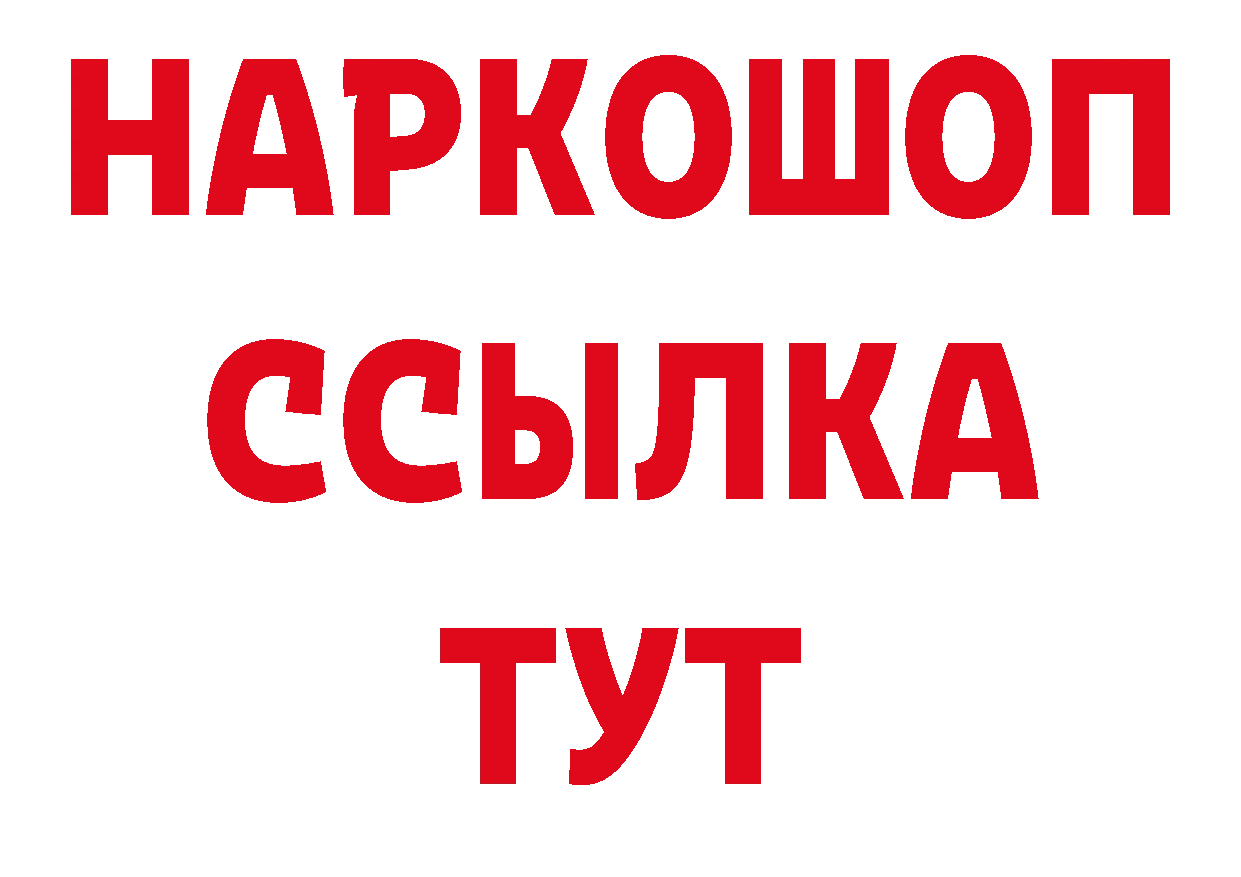 НАРКОШОП
ССЫЛКА
ТУТ